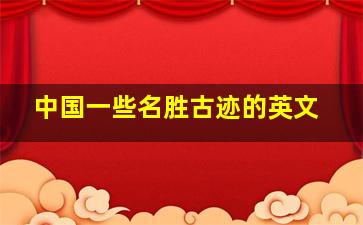 中国一些名胜古迹的英文